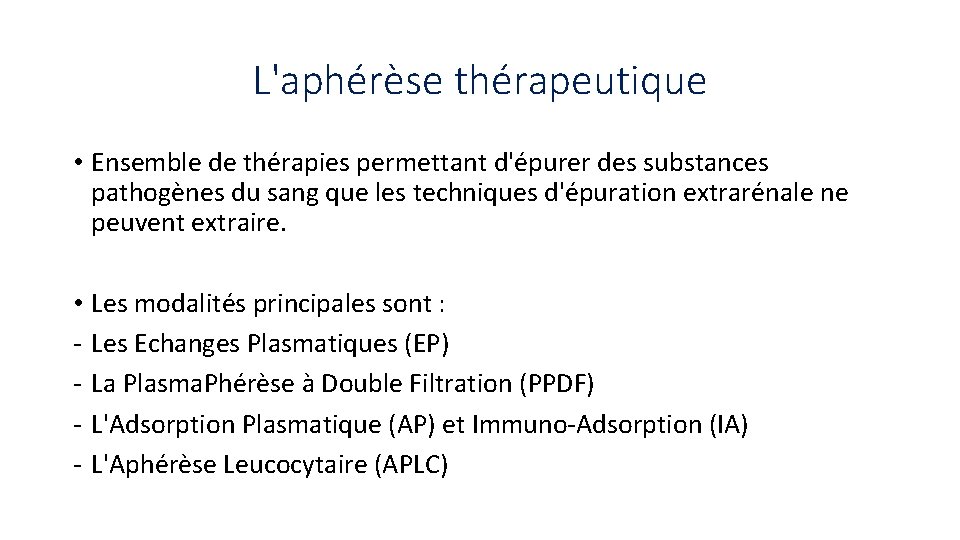 L'aphérèse thérapeutique

• Ensemble de thérapies permettant d'épurer des substances pathogènes du sang que les techniques d'épuration extrarénale ne peuvent extraire.

• Les modalités principales sont :
- Les Echanges Plasmatiques (EP)
- La PlasmaPhérèse à Double Filtration (PPDF)
- L'Adsorption Plasmatique (AP) et Immuno-Adsorption (IA)
- L'Aphérèse Leucocytaire (APLC)